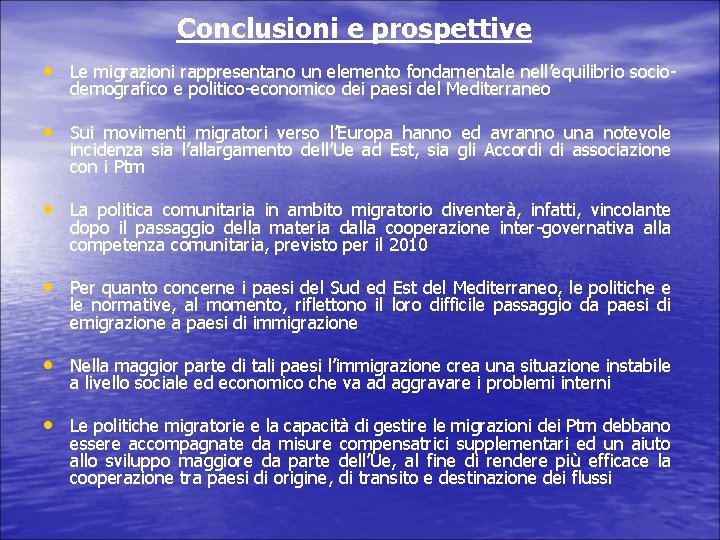 Conclusioni e prospettive

• Le migrazioni rappresentano un elemento fondamentale nell'equilibrio socio-demografico e politico-economico dei paesi del Mediterraneo

• Sui movimenti migratori verso l'Europa hanno ed avranno una notevole incidenza sia l'allargamento dell'Ue ad Est, sia gli Accordi di associazione con i Ptm

• La politica comunitaria in ambito migratorio diventerà, infatti, vincolante dopo il passaggio della materia dalla cooperazione inter-governativa alla competenza comunitaria, previsto per il 2010

• Per quanto concerne i paesi del Sud ed Est del Mediterraneo, le politiche e le normative, al momento, riflettono il loro difficile passaggio da paesi di emigrazione a paesi di immigrazione

• Nella maggior parte di tali paesi l'immigrazione crea una situazione instabile a livello sociale ed economico che va ad aggravare i problemi interni

• Le politiche migratorie e la capacità di gestire le migrazioni dei Ptm debbano essere accompagnate da misure compensatrici supplementari ed un aiuto allo sviluppo maggiore da parte dell'Ue, al fine di rendere più efficace la cooperazione tra paesi di origine, di transito e destinazione dei flussi